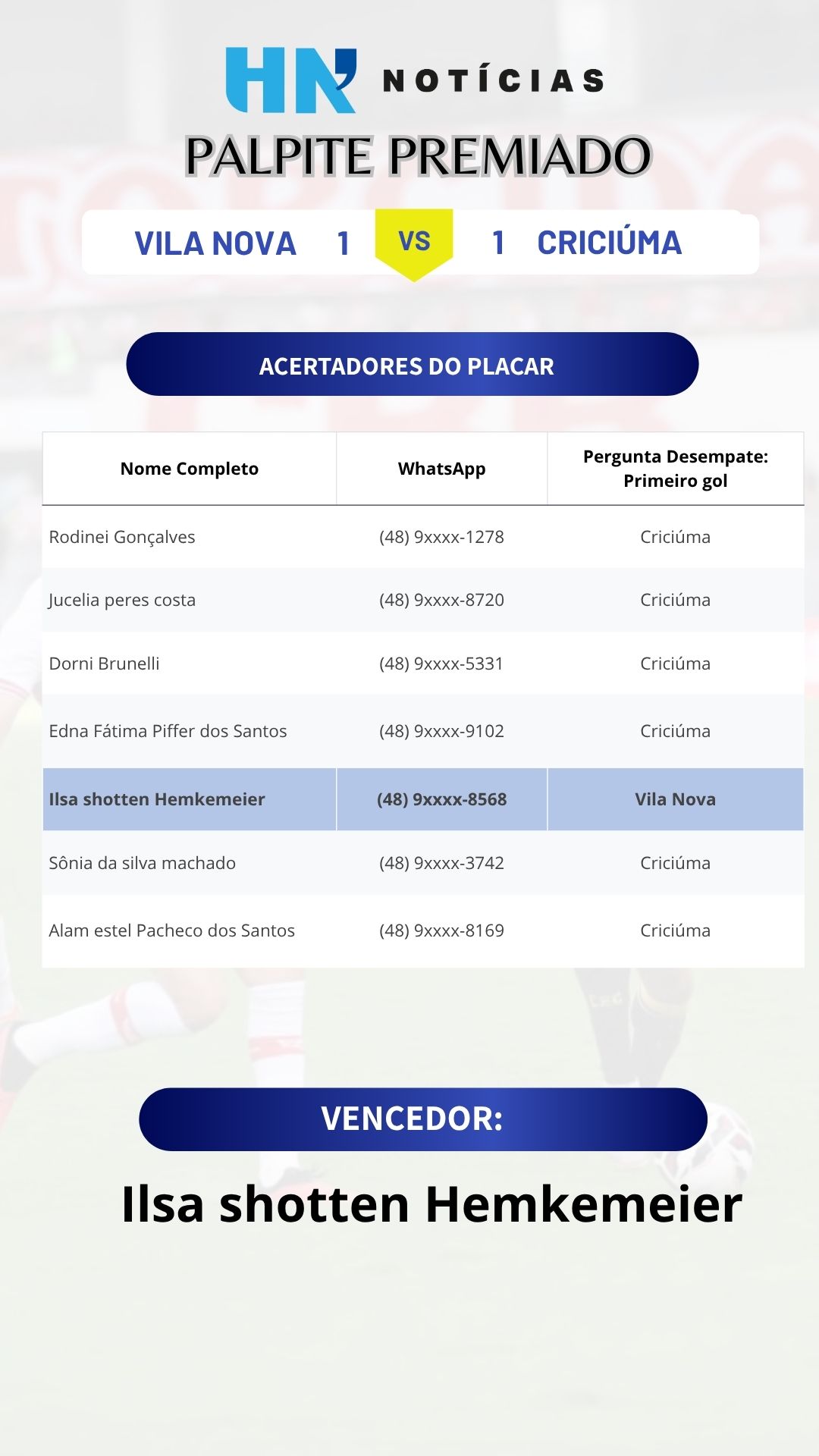 HN NOTÍCIAS

PALPITE PREMIADO

VILA NOVA 1 VS 1 CRICIÚMA

ACERTADORES DO PLACAR

| Nome Completo | WhatsApp | Pergunta Desempate: Primeiro gol |
|---|---|---|
| Rodinei Gonçalves | (48) 9xxxx-1278 | Criciúma |
| Jucelia peres costa | (48) 9xxxx-8720 | Criciúma |
| Dorni Brunelli | (48) 9xxxx-5331 | Criciúma |
| Edna Fátima Piffer dos Santos | (48) 9xxxx-9102 | Criciúma |
| Ilsa shotten Hemkemeier | (48) 9xxxx-8568 | Vila Nova |
| Sônia da silva machado | (48) 9xxxx-3742 | Criciúma |
| Alam estel Pacheco dos Santos | (48) 9xxxx-8169 | Criciúma |

VENCEDOR:

Ilsa shotten Hemkemeier